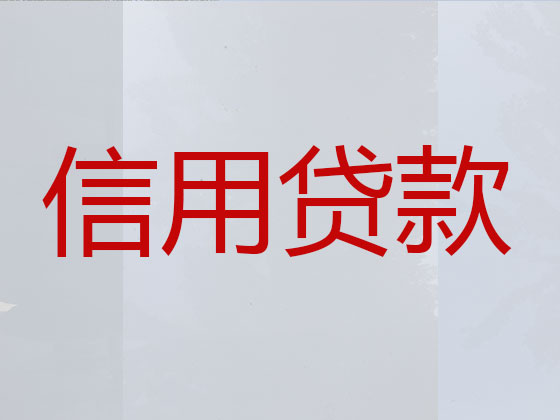 信用贷款